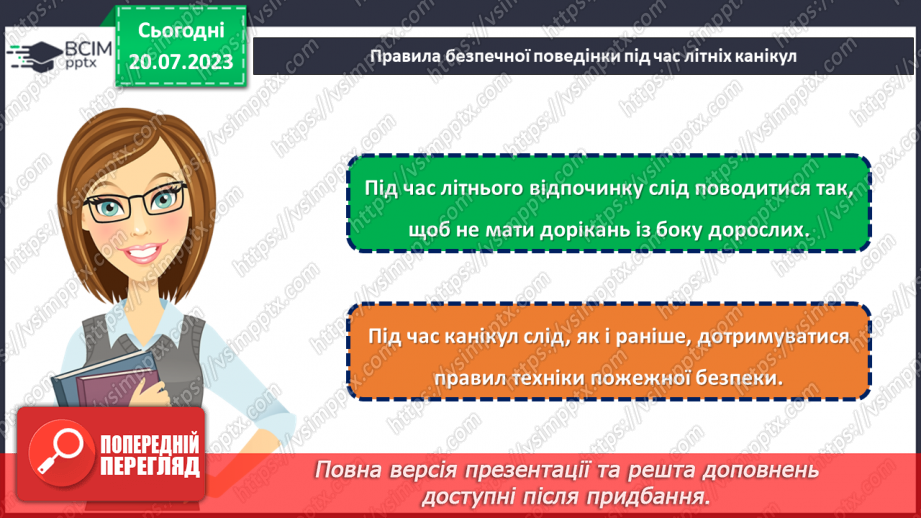 ВСІМ pptx

Сьогодні 20.07.2023

Правила безпечної поведінки під час літніх канікул

Під час літнього відпочинку слід поводитися так, щоб не мати дорікань із боку дорослих.

Під час канікул слід, як і раніше, дотримуватися правил техніки пожежної безпеки.

ПОПЕРЕДНІЙ ПЕРЕГЛЯД

Повна версія презентації та решта доповнень доступні після придбання.

https://vsimpptx.com